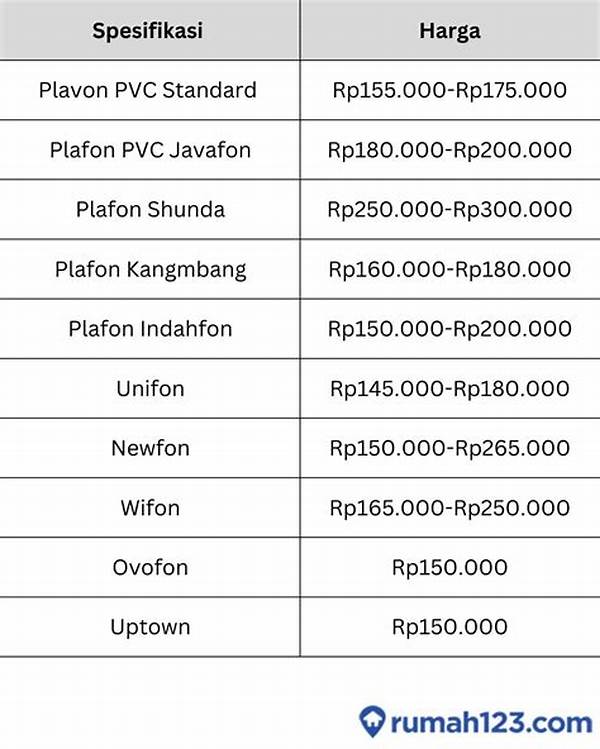 | Spesifikasi | Harga |
|---|---|
| Plavon PVC Standard | Rp155.000-Rp175.000 |
| Plafon PVC Javafon | Rp180.000-Rp200.000 |
| Plafon Shunda | Rp250.000-Rp300.000 |
| Plafon Kangmbang | Rp160.000-Rp180.000 |
| Plafon Indahfon | Rp150.000-Rp200.000 |
| Unifon | Rp145.000-Rp180.000 |
| Newfon | Rp150.000-Rp265.000 |
| Wifon | Rp165.000-Rp250.000 |
| Ovofon | Rp150.000 |
| Uptown | Rp150.000 |

rumah123.com